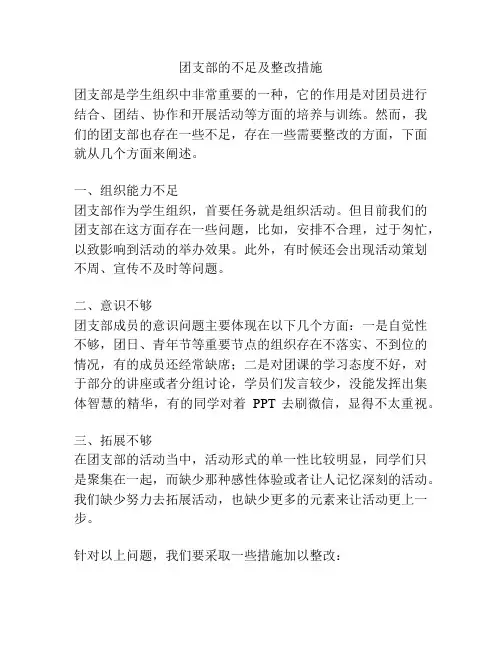 团支部的不足及整改措施

团支部是学生组织中非常重要的一种，它的作用是对团员进行结合、团结、协作和开展活动等方面的培养与训练。然而，我们的团支部也存在一些不足，存在一些需要整改的方面，下面就从几个方面来阐述。

一、组织能力不足
团支部作为学生组织，首要任务就是组织活动。但目前我们的团支部在这方面存在一些问题，比如，安排不合理，过于匆忙，以致影响到活动的举办效果。此外，有时候还会出现活动策划不周、宣传不及时等问题。

二、意识不够
团支部成员的意识问题主要体现在以下几个方面：一是自觉性不够，团日、青年节等重要节点的组织存在不落实、不到位的情况，有的成员还经常缺席；二是对团课的学习态度不好，对于部分的讲座或者分组讨论，学员们发言较少，没能发挥出集体智慧的精华，有的同学对着 PPT 去刷微信，显得不太重视。

三、拓展不够
在团支部的活动当中，活动形式的单一性比较明显，同学们只是聚集在一起，而缺少那种感性体验或者让人记忆深刻的活动。我们缺少努力去拓展活动，也缺少更多的元素来让活动更上一步。

针对以上问题，我们要采取一些措施加以整改：